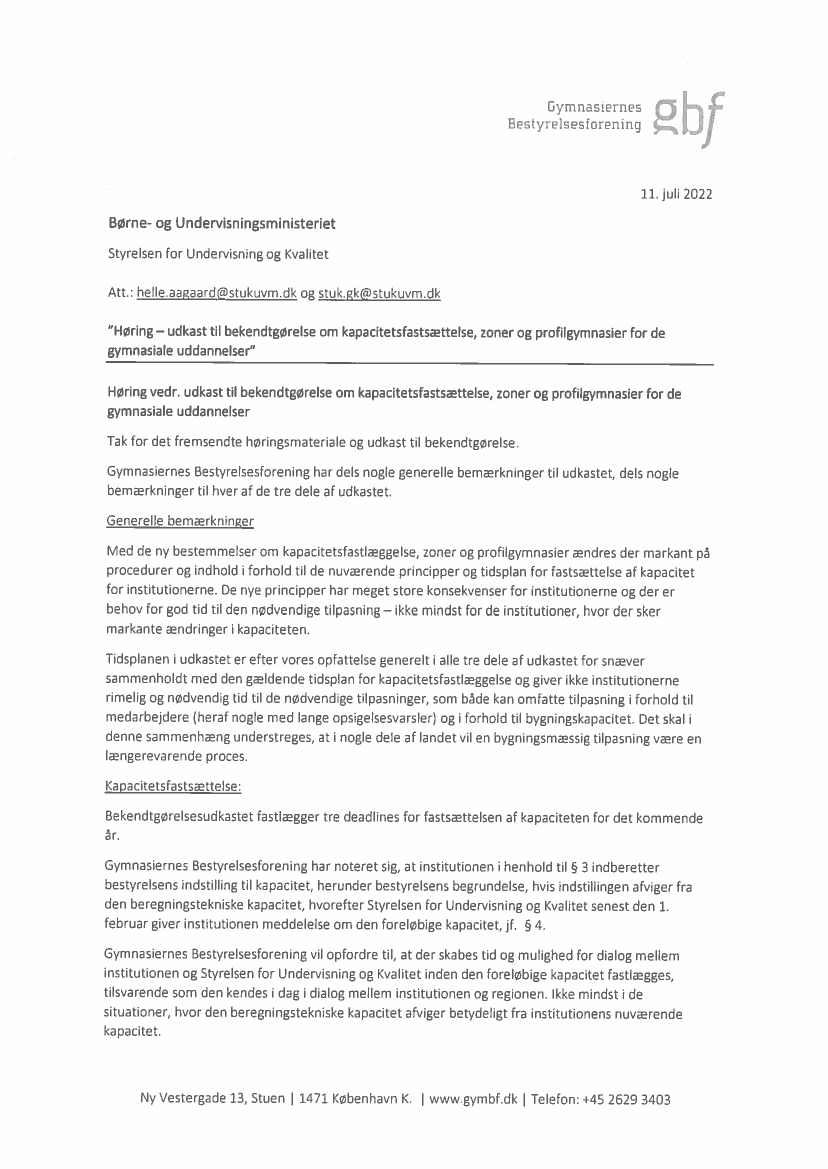 Gymnasiernes Bestyrelsesforening gbf

11. juli 2022

Børne- og Undervisningsministeriet

Styrelsen for Undervisning og Kvalitet

Att.: helle.aagaard@stukuvm.dk og stuk.gk@stukuvm.dk

"Høring – udkast til bekendtgørelse om kapacitetsfastsættelse, zoner og profilgymnasier for de gymnasiale uddannelser"

Høring vedr. udkast til bekendtgørelse om kapacitetsfastsættelse, zoner og profilgymnasier for de gymnasiale uddannelser

Tak for det fremsendte høringsmateriale og udkast til bekendtgørelse.

Gymnasiernes Bestyrelsesforening har dels nogle generelle bemærkninger til udkastet, dels nogle bemærkninger til hver af de tre dele af udkastet.

Generelle bemærkninger

Med de ny bestemmelser om kapacitetsfastlæggelse, zoner og profilgymnasier ændres der markant på procedurer og indhold i forhold til de nuværende principper og tidsplan for fastsættelse af kapacitet for institutionerne. De nye principper har meget store konsekvenser for institutionerne og der er behov for god tid til den nødvendige tilpasning – ikke mindst for de institutioner, hvor der sker markante ændringer i kapaciteten.

Tidsplanen i udkastet er efter vores opfattelse generelt i alle tre dele af udkastet for snæver sammenholdt med den gældende tidsplan for kapacitetsfastlæggelse og giver ikke institutionerne rimelig og nødvendig tid til de nødvendige tilpasninger, som både kan omfatte tilpasning i forhold til medarbejdere (heraf nogle med lange opsigelsesvarsler) og i forhold til bygningskapacitet. Det skal i denne sammenhæng understreges, at i nogle dele af landet vil en bygningsmæssig tilpasning være en længerevarende proces.

Kapacitetsfastsættelse:

Bekendtgørelsesudkastet fastlægger tre deadlines for fastsættelsen af kapaciteten for det kommende år.

Gymnasiernes Bestyrelsesforening har noteret sig, at institutionen i henhold til § 3 indberetter bestyrelsens indstilling til kapacitet, herunder bestyrelsens begrundelse, hvis indstillingen afviger fra den beregningstekniske kapacitet, hvorefter Styrelsen for Undervisning og Kvalitet senest den 1. februar giver institutionen meddelelse om den foreløbige kapacitet, jf. § 4.

Gymnasiernes Bestyrelsesforening vil opfordre til, at der skabes tid og mulighed for dialog mellem institutionen og Styrelsen for Undervisning og Kvalitet inden den foreløbige kapacitet fastlægges, tilsvarende som den kendes i dag i dialog mellem institutionen og regionen. Ikke mindst i de situationer, hvor den beregningstekniske kapacitet afviger betydeligt fra institutionens nuværende kapacitet.

Ny Vestergade 13, Stuen | 1471 København K. | www.gymbf.dk | Telefon: +45 2629 3403